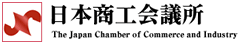 日本商工会議所
The Japan Chamber of Commerce and Industry